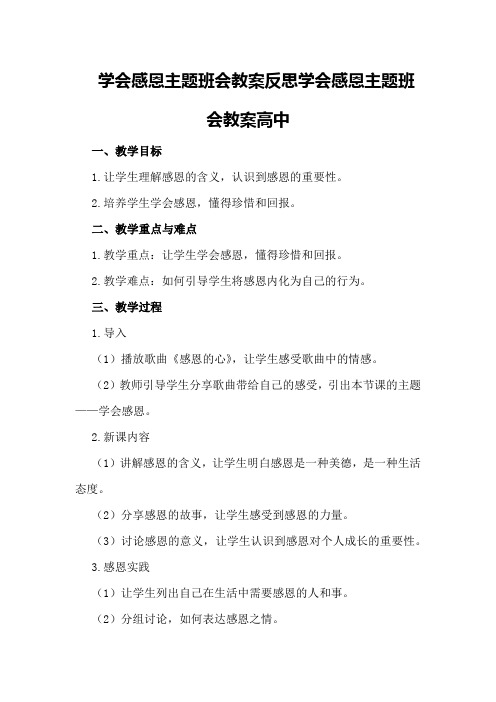 学会感恩主题班会教案反思学会感恩主题班会教案高中

一、教学目标

1.让学生理解感恩的含义，认识到感恩的重要性。

2.培养学生学会感恩，懂得珍惜和回报。

二、教学重点与难点

1.教学重点：让学生学会感恩，懂得珍惜和回报。

2.教学难点：如何引导学生将感恩内化为自己的行为。

三、教学过程

1.导入

（1）播放歌曲《感恩的心》，让学生感受歌曲中的情感。

（2）教师引导学生分享歌曲带给自己的感受，引出本节课的主题——学会感恩。

2.新课内容

（1）讲解感恩的含义，让学生明白感恩是一种美德，是一种生活态度。

（2）分享感恩的故事，让学生感受到感恩的力量。

（3）讨论感恩的意义，让学生认识到感恩对个人成长的重要性。

3.感恩实践

（1）让学生列出自己在生活中需要感恩的人和事。

（2）分组讨论，如何表达感恩之情。